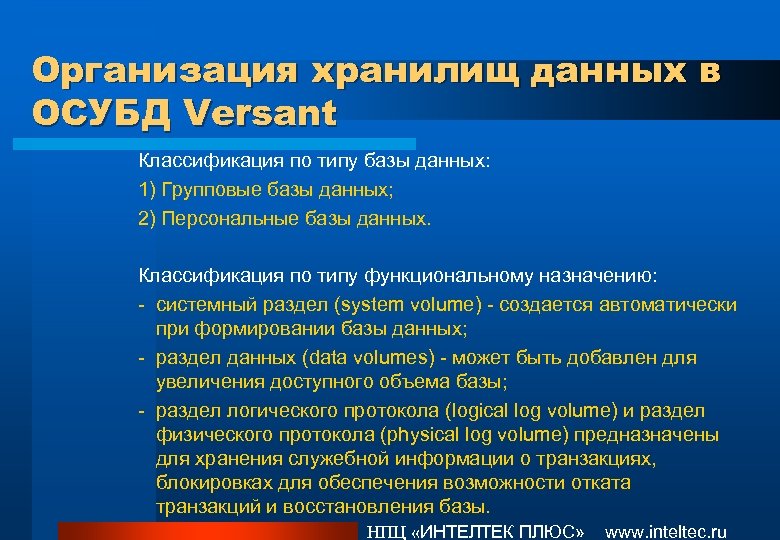 Организация хранилищ данных в ОСУБД Versant

Классификация по типу базы данных:
1) Групповые базы данных;
2) Персональные базы данных.

Классификация по типу функциональному назначению:
- системный раздел (system volume) - создается автоматически при формировании базы данных;
- раздел данных (data volumes) - может быть добавлен для увеличения доступного объема базы;
- раздел логического протокола (logical log volume) и раздел физического протокола (physical log volume) предназначены для хранения служебной информации о транзакциях, блокировках для обеспечения возможности отката транзакций и восстановления базы.

НПЦ «ИНТЕЛТЕК ПЛЮС» www.inteltec.ru